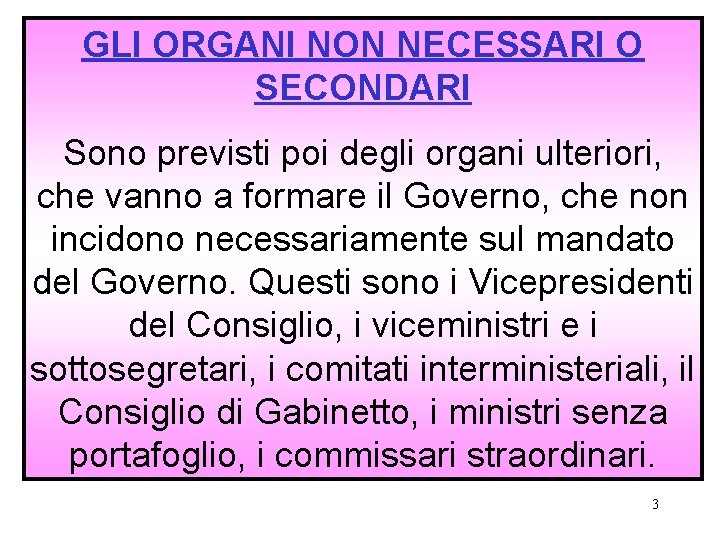 GLI ORGANI NON NECESSARI O SECONDARI

Sono previsti poi degli organi ulteriori, che vanno a formare il Governo, che non incidono necessariamente sul mandato del Governo. Questi sono i Vicepresidenti del Consiglio, i viceministri e i sottosegretari, i comitati interministeriali, il Consiglio di Gabinetto, i ministri senza portafoglio, i commissari straordinari.

3